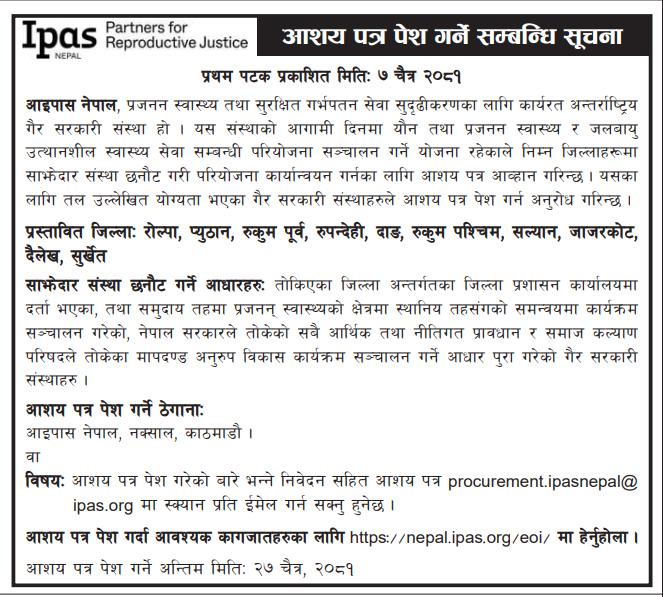 Ipas NEPAL Partners for Reproductive Justice

आशय पत्र पेश गर्ने सम्बन्धि सूचना

प्रथम पटक प्रकाशित मितिः ७ चैत्र २०८१

आइपास नेपाल, प्रजनन स्वास्थ्य तथा सुरक्षित गर्भपतन सेवा सुदृढीकरणका लागि कार्यरत अन्तर्राष्ट्रिय गैर सरकारी संस्था हो । यस संस्थाको आगामी दिनमा यौन तथा प्रजनन स्वास्थ्य र जलबायु उत्थानशील स्वास्थ्य सेवा सम्बन्धी परियोजना सञ्चालन गर्ने योजना रहेकाले निम्न जिल्लाहरूमा साझेदार संस्था छनौट गरी परियोजना कार्यान्वयन गर्नका लागि आशय पत्र आव्हान गरिन्छ । यसका लागि तल उल्लेखित योग्यता भएका गैर सरकारी संस्थाहरुले आशय पत्र पेश गर्न अनुरोध गरिन्छ ।

प्रस्तावित जिल्लाः रोल्पा, प्युठान, रुकुम पूर्व, रुपन्देही, दाङ, रुकुम पश्चिम, सल्यान, जाजरकोट, दैलेख, सुर्खेत

साझेदार संस्था छनौट गर्ने आधारहरुः तोकिएका जिल्ला अन्तर्गतका जिल्ला प्रशासन कार्यालयमा दर्ता भएका, तथा समुदाय तहमा प्रजनन् स्वास्थ्यको क्षेत्रमा स्थानिय तहसंगको समन्वयमा कार्यक्रम सञ्चालन गरेको, नेपाल सरकारले तोकेको सबै आर्थिक तथा नीतिगत प्रावधान र समाज कल्याण परिषदले तोकेका मापदण्ड अनुरुप विकास कार्यक्रम सञ्चालन गर्ने आधार पुरा गरेको गैर सरकारी संस्थाहरु ।

आशय पत्र पेश गर्ने ठेगानाः
आइपास नेपाल, नक्साल, काठमाडौ ।
वा
विषयः आशय पत्र पेश गरेको बारे भन्ने निवेदन सहित आशय पत्र procurement.ipasnepal@ipas.org मा स्क्यान प्रति ईमेल गर्न सक्नु हुनेछ ।

आशय पत्र पेश गर्दा आवश्यक कागजातहरुका लागि https://nepal.ipas.org/eoi/ मा हेर्नुहोला ।

आशय पत्र पेश गर्ने अन्तिम मितिः २७ चैत्र, २०८१